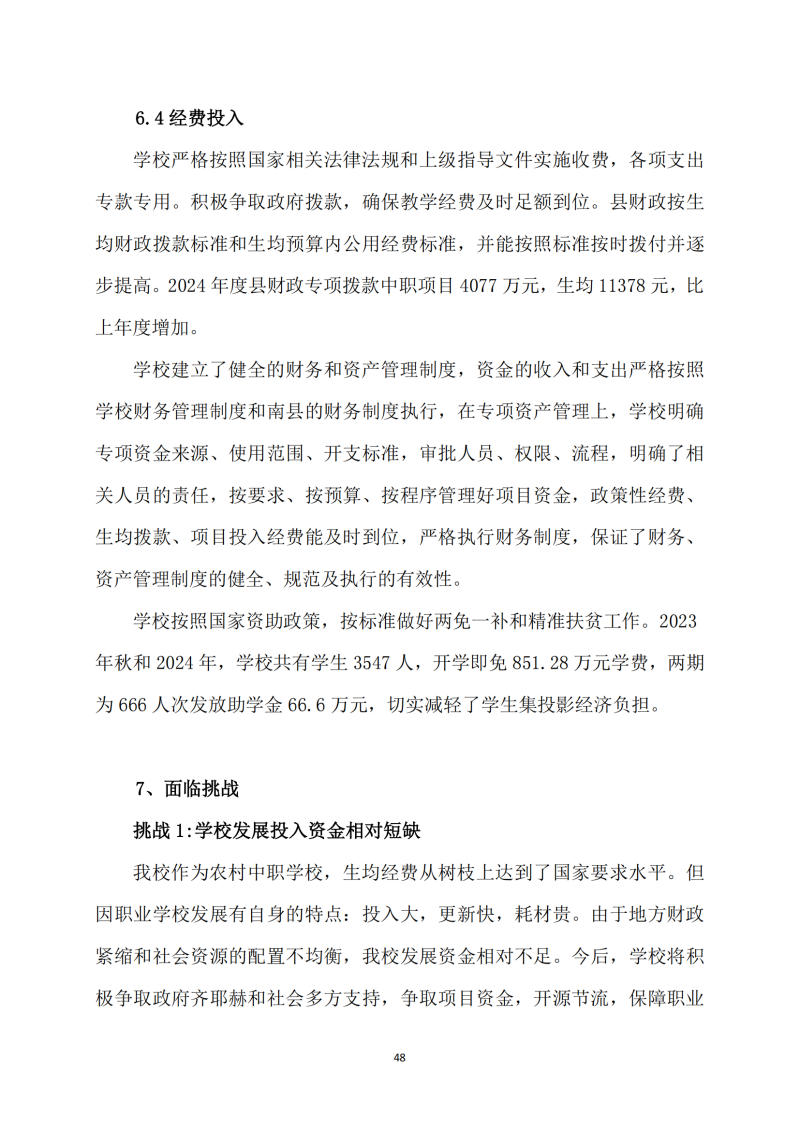 6.4 经费投入

学校严格按照国家相关法律法规和上级指导文件实施收费，各项支出专款专用。积极争取政府拨款，确保教学经费及时足额到位。县财政按生均财政拨款标准和生均预算内公用经费标准，并能按照标准按时拨付并逐步提高。2024 年度县财政专项拨款中职项目 4077 万元，生均 11378 元，比上年度增加。

学校建立了健全的财务和资产管理制度，资金的收入和支出严格按照学校财务管理制度和南县的财务制度执行，在专项资产管理上，学校明确专项资金来源、使用范围、开支标准，审批人员、权限、流程，明确了相关人员的责任，按要求、按预算、按程序管理好项目资金，政策性经费、生均拨款、项目投入经费能及时到位，严格执行财务制度，保证了财务、资产管理制度的健全、规范及执行的有效性。

学校按照国家资助政策，按标准做好两免一补和精准扶贫工作。2023 年秋和 2024 年，学校共有学生 3547 人，开学即免 851.28 万元学费，两期为 666 人次发放助学金 66.6 万元，切实减轻了学生集投影经济负担。

7、面临挑战

挑战 1:学校发展投入资金相对短缺

我校作为农村中职学校，生均经费从树枝上达到了国家要求水平。但因职业学校发展有自身的特点：投入大，更新快，耗材贵。由于地方财政紧缩和社会资源的配置不均衡，我校发展资金相对不足。今后，学校将积极争取政府齐耶赫和社会多方支持，争取项目资金，开源节流，保障职业

48